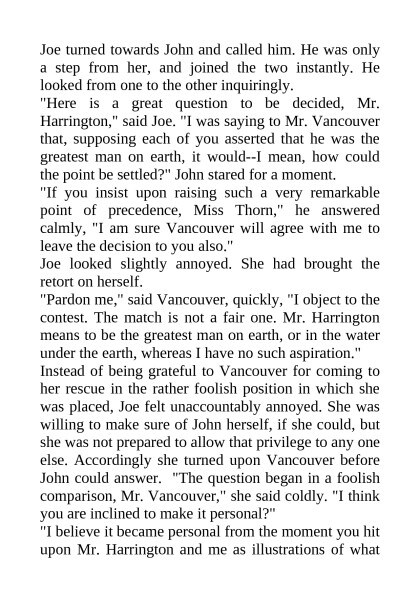 Joe turned towards John and called him. He was only a step from her, and joined the two instantly. He looked from one to the other inquiringly.
"Here is a great question to be decided, Mr. Harrington," said Joe. "I was saying to Mr. Vancouver that, supposing each of you asserted that he was the greatest man on earth, it would--I mean, how could the point be settled?" John stared for a moment.
"If you insist upon raising such a very remarkable point of precedence, Miss Thorn," he answered calmly, "I am sure Vancouver will agree with me to leave the decision to you also."
Joe looked slightly annoyed. She had brought the retort on herself.
"Pardon me," said Vancouver, quickly, "I object to the contest. The match is not a fair one. Mr. Harrington means to be the greatest man on earth, or in the water under the earth, whereas I have no such aspiration."
Instead of being grateful to Vancouver for coming to her rescue in the rather foolish position in which she was placed, Joe felt unaccountably annoyed. She was willing to make sure of John herself, if she could, but she was not prepared to allow that privilege to any one else. Accordingly she turned upon Vancouver before John could answer. "The question began in a foolish comparison, Mr. Vancouver," she said coldly. "I think you are inclined to make it personal?"
"I believe it became personal from the moment you hit upon Mr. Harrington and me as illustrations of what